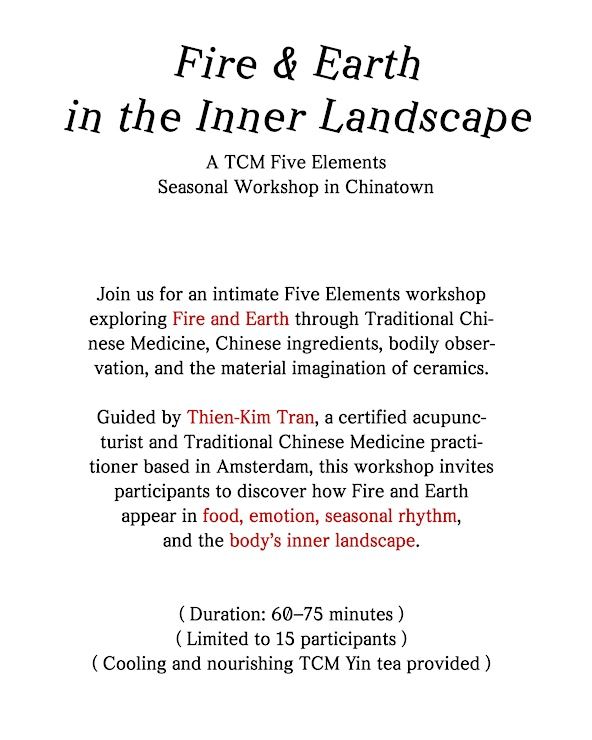 Fire & Earth
in the Inner Landscape

A TCM Five Elements
Seasonal Workshop in Chinatown

Join us for an intimate Five Elements workshop exploring Fire and Earth through Traditional Chinese Medicine, Chinese ingredients, bodily observation, and the material imagination of ceramics.

Guided by Thien-Kim Tran, a certified acupuncturist and Traditional Chinese Medicine practitioner based in Amsterdam, this workshop invites participants to discover how Fire and Earth appear in food, emotion, seasonal rhythm, and the body's inner landscape.

( Duration: 60–75 minutes )
( Limited to 15 participants )
( Cooling and nourishing TCM Yin tea provided )